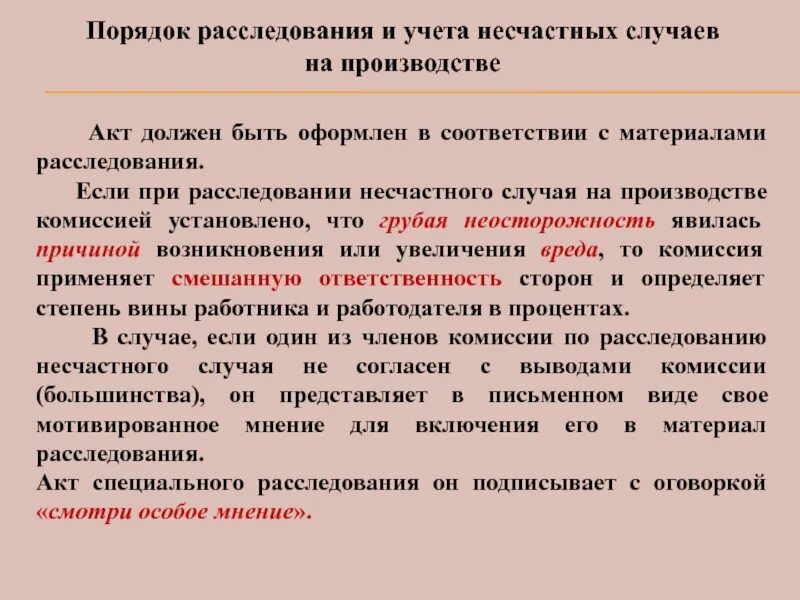 Порядок расследования и учета несчастных случаев на производстве

Акт должен быть оформлен в соответствии с материалами расследования.

Если при расследовании несчастного случая на производстве комиссией установлено, что грубая неосторожность явилась причиной возникновения или увеличения вреда, то комиссия применяет смешанную ответственность сторон и определяет степень вины работника и работодателя в процентах.

В случае, если один из членов комиссии по расследованию несчастного случая не согласен с выводами комиссии (большинства), он представляет в письменном виде свое мотивированное мнение для включения его в материал расследования.

Акт специального расследования он подписывает с оговоркой «смотри особое мнение».